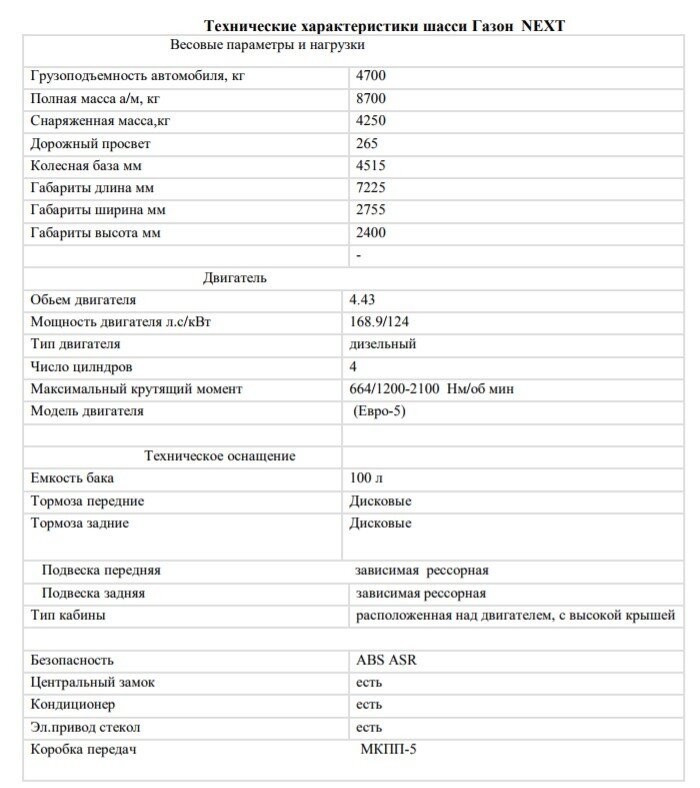 Технические характеристики шасси Газон NEXT

| Весовые параметры и нагрузки | |
|---|---|
| Грузоподъемность автомобиля, кг | 4700 |
| Полная масса а/м, кг | 8700 |
| Снаряженная масса,кг | 4250 |
| Дорожный просвет | 265 |
| Колесная база мм | 4515 |
| Габариты длина мм | 7225 |
| Габариты ширина мм | 2755 |
| Габариты высота мм | 2400 |
| | - |
| Двигатель | |
| Обьем двигателя | 4.43 |
| Мощность двигателя л.с/кВт | 168.9/124 |
| Тип двигателя | дизельный |
| Число цилндров | 4 |
| Максимальный крутящий момент | 664/1200-2100 Нм/об мин |
| Модель двигателя | (Евро-5) |
| | |
| Техническое оснащение | |
| Емкость бака | 100 л |
| Тормоза передние | Дисковые |
| Тормоза задние | Дисковые |
| Подвеска передняя | зависимая рессорная |
| Подвеска задняя | зависимая рессорная |
| Тип кабины | расположенная над двигателем, с высокой крышей |
| | |
| Безопасность | ABS ASR |
| Центральный замок | есть |
| Кондиционер | есть |
| Эл.привод стекол | есть |
| Коробка передач | МКПП-5 |